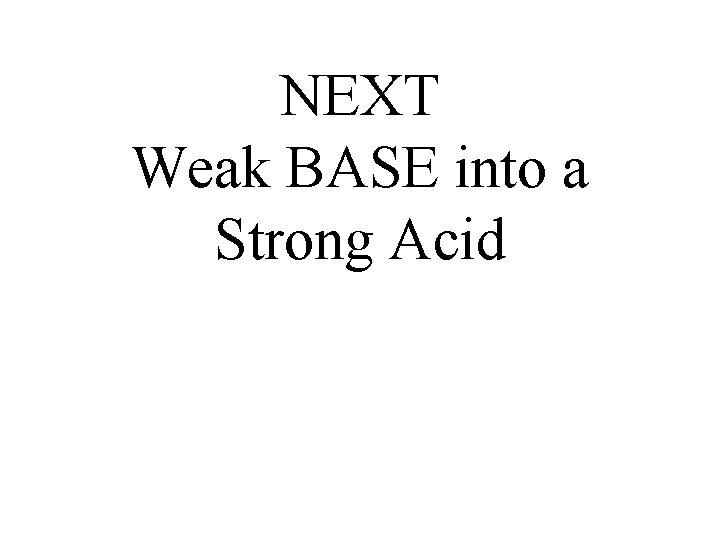 NEXT
Weak BASE into a Strong Acid